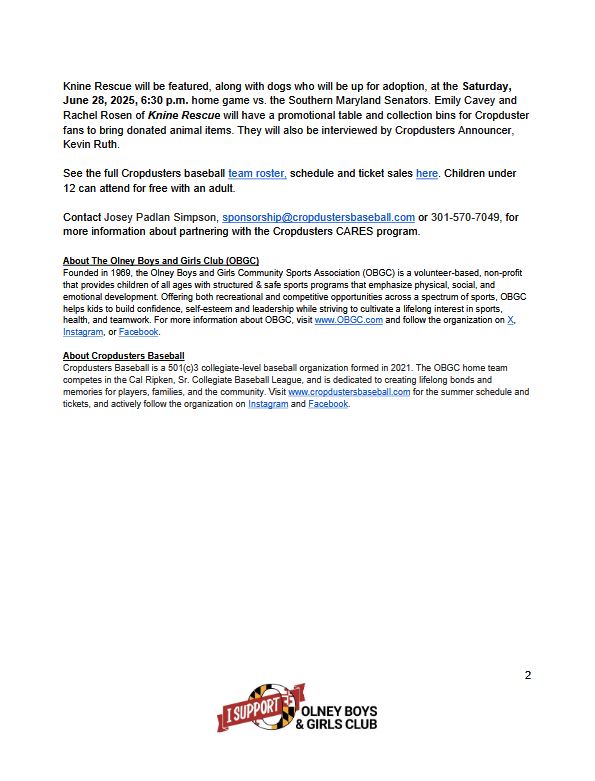 Knine Rescue will be featured, along with dogs who will be up for adoption, at the Saturday, June 28, 2025, 6:30 p.m. home game vs. the Southern Maryland Senators. Emily Cavey and Rachel Rosen of Knine Rescue will have a promotional table and collection bins for Cropduster fans to bring donated animal items. They will also be interviewed by Cropdusters Announcer, Kevin Ruth.

See the full Cropdusters baseball team roster, schedule and ticket sales here. Children under 12 can attend for free with an adult.

Contact Josey Padlan Simpson, sponsorship@cropdustersbaseball.com or 301-570-7049, for more information about partnering with the Cropdusters CARES program.

About The Olney Boys and Girls Club (OBGC)
Founded in 1969, the Olney Boys and Girls Community Sports Association (OBGC) is a volunteer-based, non-profit that provides children of all ages with structured & safe sports programs that emphasize physical, social, and emotional development. Offering both recreational and competitive opportunities across a spectrum of sports, OBGC helps kids to build confidence, self-esteem and leadership while striving to cultivate a lifelong interest in sports, health, and teamwork. For more information about OBGC, visit www.OBGC.com and follow the organization on X, Instagram, or Facebook.

About Cropdusters Baseball
Cropdusters Baseball is a 501(c)3 collegiate-level baseball organization formed in 2021. The OBGC home team competes in the Cal Ripken, Sr. Collegiate Baseball League, and is dedicated to creating lifelong bonds and memories for players, families, and the community. Visit www.cropdustersbaseball.com for the summer schedule and tickets, and actively follow the organization on Instagram and Facebook.

2

I SUPPORT OLNEY BOYS & GIRLS CLUB